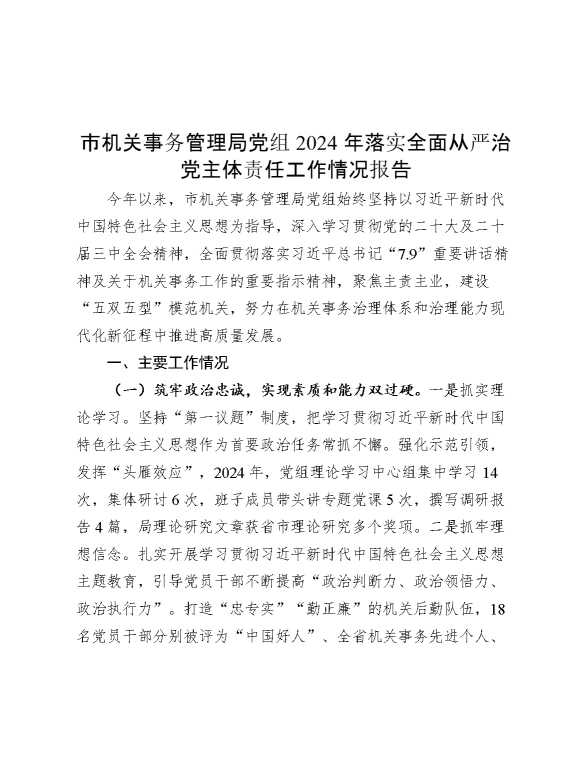 市机关事务管理局党组 2024 年落实全面从严治党主体责任工作情况报告

今年以来，市机关事务管理局党组始终坚持以习近平新时代中国特色社会主义思想为指导，深入学习贯彻党的二十大及二十届三中全会精神，全面贯彻落实习近平总书记“7.9”重要讲话精神及关于机关事务工作的重要指示精神，聚焦主责主业，建设“五双五型”模范机关，努力在机关事务治理体系和治理能力现代化新征程中推进高质量发展。

一、主要工作情况

（一）筑牢政治忠诚，实现素质和能力双过硬。一是抓实理论学习。坚持“第一议题”制度，把学习贯彻习近平新时代中国特色社会主义思想作为首要政治任务常抓不懈。强化示范引领，发挥“头雁效应”，2024 年，党组理论学习中心组集中学习 14 次，集体研讨 6 次，班子成员带头讲专题党课 5 次，撰写调研报告 4 篇，局理论研究文章获省市理论研究多个奖项。二是抓牢理想信念。扎实开展学习贯彻习近平新时代中国特色社会主义思想主题教育，引导党员干部不断提高“政治判断力、政治领悟力、政治执行力”。打造“忠专实”“勤正廉”的机关后勤队伍，18 名党员干部分别被评为“中国好人”、全省机关事务先进个人、